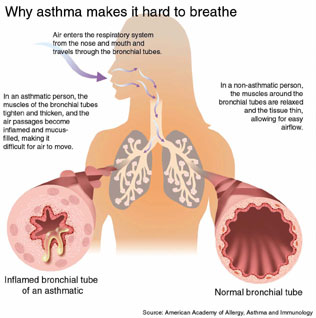 Why asthma makes it hard to breathe

Air enters the respiratory system from the nose and mouth and travels through the bronchial tubes.

In an asthmatic person, the muscles of the bronchial tubes tighten and thicken, and the air passages become inflamed and mucus-filled, making it difficult for air to move.

In a non-asthmatic person, the muscles around the bronchial tubes are relaxed and the tissue thin, allowing for easy airflow.

Inflamed bronchial tube of an asthmatic

Normal bronchial tube

Source: American Academy of Allergy, Asthma and Immunology